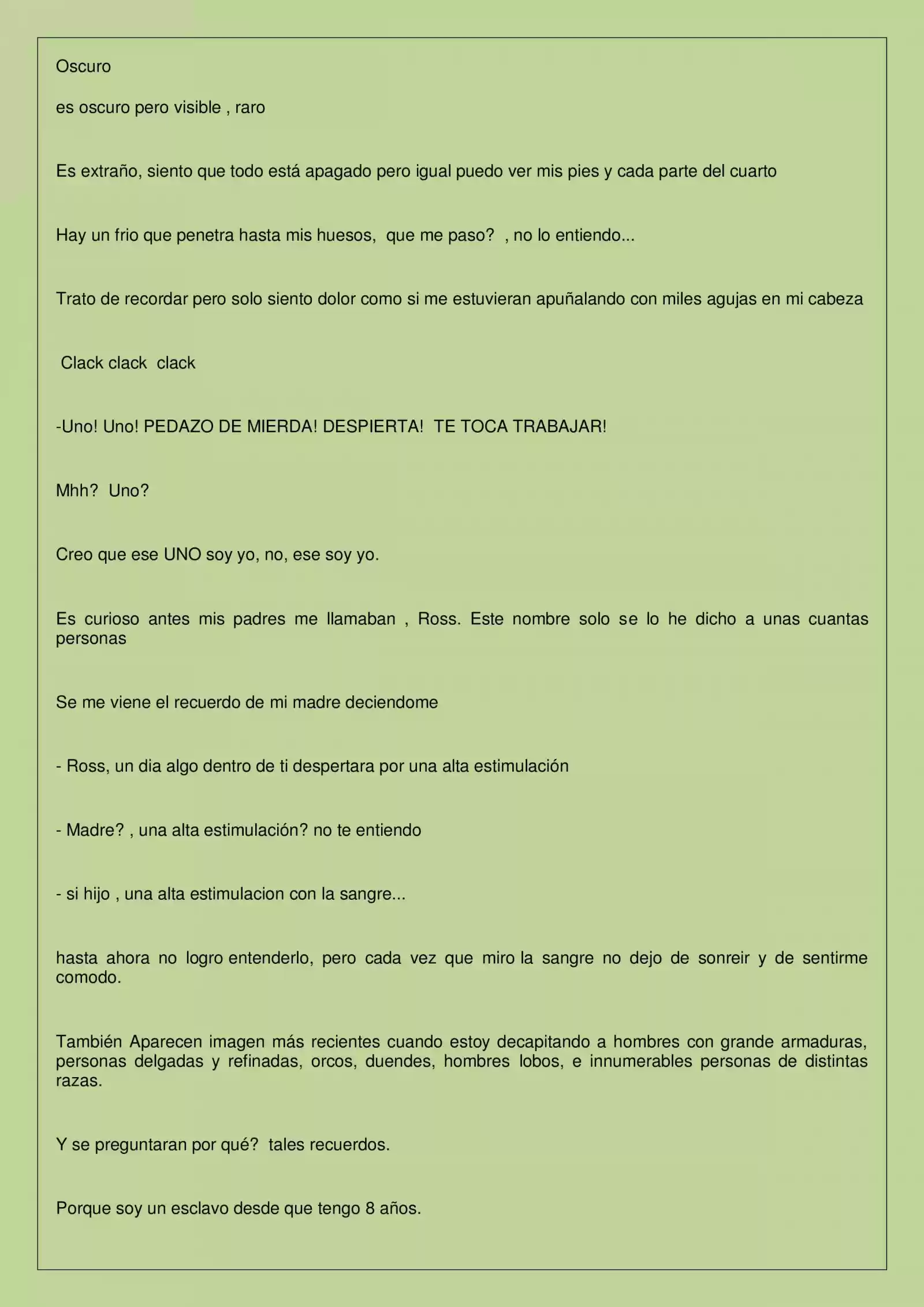 Oscuro

es oscuro pero visible , raro

Es extraño, siento que todo está apagado pero igual puedo ver mis pies y cada parte del cuarto

Hay un frio que penetra hasta mis huesos,  que me paso?  , no lo entiendo...

Trato de recordar pero solo siento dolor como si me estuvieran apuñalando con miles agujas en mi cabeza

Clack clack  clack

-Uno! Uno! PEDAZO DE MIERDA! DESPIERTA!  TE TOCA TRABAJAR!

Mhh?  Uno?

Creo que ese UNO soy yo, no, ese soy yo.

Es curioso antes mis padres me llamaban , Ross. Este nombre solo se lo he dicho a unas cuantas personas

Se me viene el recuerdo de mi madre deciendome

- Ross, un dia algo dentro de ti despertara por una alta estimulación

- Madre? , una alta estimulación? no te entiendo

- si hijo , una alta estimulacion con la sangre...

hasta ahora no logro entenderlo, pero cada vez que miro la sangre no dejo de sonreir y de sentirme comodo.

También Aparecen imagen más recientes cuando estoy decapitando a hombres con grande armaduras, personas delgadas y refinadas, orcos, duendes, hombres lobos, e innumerables personas de distintas razas.

Y se preguntaran por qué?  tales recuerdos.

Porque soy un esclavo desde que tengo 8 años.